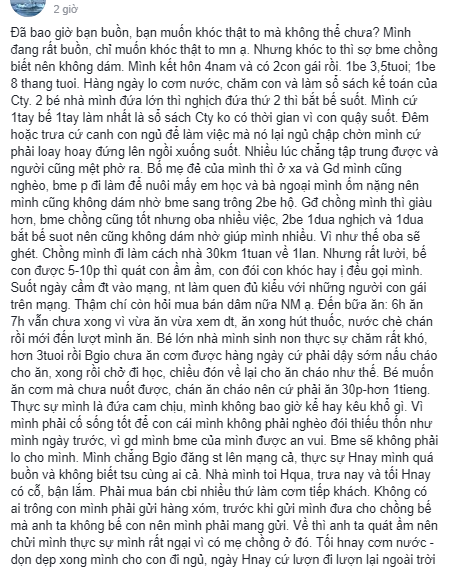 2 giờ

Đã bao giờ bạn buồn, bạn muốn khóc thật to mà không thể chưa? Mình đang rất buồn, chỉ muốn khóc thật to mn ạ. Nhưng khóc to thì sợ bme chồng biết nên không dám. Mình kết hôn 4nam và có 2con gái rồi. 1be 3,5tuoi; 1be 8 thang tuoi. Hàng ngày lo cơm nước, chăm con và làm sổ sách kế toán của Cty. 2 bé nhà mình đứa lớn thì nghịch đứa thứ 2 thì bắt bế suốt. Mình cứ 1tay bế 1tay làm nhất là sổ sách Cty ko có thời gian vì con quậy suốt. Đêm hoặc trưa cứ canh con ngủ để làm việc mà nó lại ngủ chập chờn mình cứ phải loay hoay đứng lên ngồi xuống suốt. Nhiều lúc chẳng tập trung được và người cũng mệt phờ ra. Bố mẹ đẻ của mình thì ở xa và Gd mình cũng nghèo, bme p đi làm để nuôi mấy em học và bà ngoại mình ốm nặng nên mình cũng không dám nhờ bme sang trông 2be hộ. Gđ chồng mình thì giàu hơn, bme chồng cũng tốt nhưng oba nhiều việc, 2be 1dua nghịch và 1dua bắt bế suot nên cũng không dám nhờ giúp mình nhiều. Vì như thế oba sẽ ghét. Chồng mình đi làm cách nhà 30km 1tuan về 1lan. Nhưng rất lười, bế con được 5-10p thì quát con ầm ầm, con đói con khóc hay ị đều gọi mình. Suốt ngày cầm đt vào mạng, nt làm quen đủ kiểu với những người con gái trên mạng. Thậm chí còn hỏi mua bán dâm nữa NM ạ. Đến bữa ăn: 6h ăn 7h vẫn chưa xong vì vừa ăn vừa xem dt, ăn xong hút thuốc, nước chè chán rồi mới đến lượt mình ăn. Bé lớn nhà mình sinh non thực sự chăm rất khó, hơn 3tuoi rồi Bgio chưa ăn cơm được hàng ngày cứ phải dậy sớm nấu cháo cho ăn, xong rồi chờ đi học, chiều đón về lại cho ăn cháo như thế. Bé muốn ăn cơm mà chưa nuốt được, chán ăn cháo nên cứ phải ăn 30p-hơn 1tieng. Thực sự mình là đứa cam chịu, mình không bao giờ kể hay kêu khổ gì. Vì mình phải cố sống tốt để con cái mình không phải nghèo đói thiếu thốn như mình ngày trước, vì gd mình bme của mình được an vui. Bme sẽ không phải lo cho mình. Mình chẳng Bgio đăng st lên mạng cả, thực sự Hnay mình quá buồn và không biết tsu cùng ai cả. Nhà mình toi Hqua, trưa nay và tối Hnay có cỗ, bận lắm. Phải mua bán cbi nhiều thứ làm cơm tiếp khách. Không có ai trông con mình phải gửi hàng xóm, trước khi gửi mình đưa cho chồng bế mà anh ta không bế con nên mình phải mang gửi. Về thì anh ta quát ầm nên chửi mình thực sự mình rất ngại vì có mẹ chồng ở đó. Tối hnay cơm nước - dọn dẹp xong mình cho con đi ngủ, ngày Hnay cứ lượn đi lượn lại ngoài trời